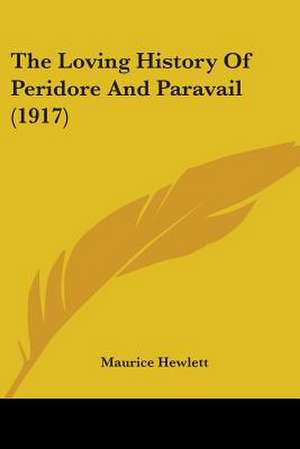 The Loving History Of Peridore And Paravail (1917)

Maurice Hewlett